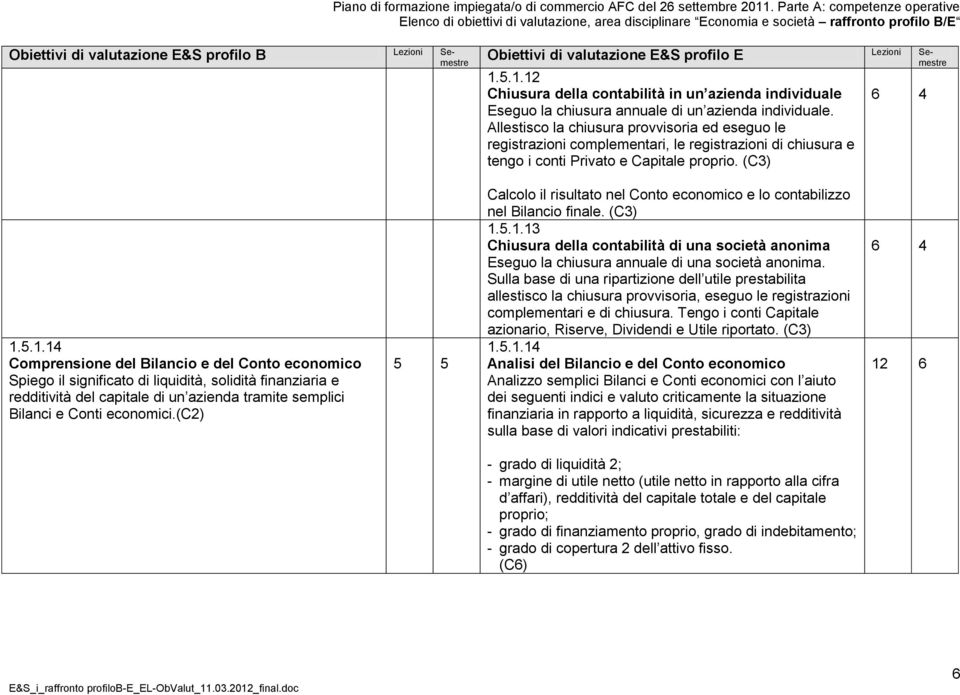 Piano di formazione impiegata/o di commercio AFC del 26 settembre 2011. Parte A: competenze operative
Elenco di obiettivi di valutazione, area disciplinare "Economia e società – raffronto profilo B/E"

| Obiettivi di valutazione E&S profilo B | Lezioni | Semestre | Obiettivi di valutazione E&S profilo E | Lezioni | Semestre |
|---|---|---|---|---|---|
| | | | 1.5.1.12 **Chiusura della contabilità in un'azienda individuale** Eseguo la chiusura annuale di un'azienda individuale. Allestisco la chiusura provvisoria ed eseguo le registrazioni complementari, le registrazioni di chiusura e tengo i conti Privato e Capitale proprio. (C3) Calcolo il risultato nel Conto economico e lo contabilizzo nel Bilancio finale. (C3) | 6 | 4 |
| | | | 1.5.1.13 **Chiusura della contabilità di una società anonima** Eseguo la chiusura annuale di una società anonima. Sulla base di una ripartizione dell'utile prestabilita allestisco la chiusura provvisoria, eseguo le registrazioni complementari e di chiusura. Tengo i conti Capitale azionario, Riserve, Dividendi e Utile riportato. (C3) | 6 | 4 |
| 1.5.1.14 **Comprensione del Bilancio e del Conto economico** Spiego il significato di liquidità, solidità finanziaria e redditività del capitale di un'azienda tramite semplici Bilanci e Conti economici.(C2) | 5 | 5 | 1.5.1.14 **Analisi del Bilancio e del Conto economico** Analizzo semplici Bilanci e Conti economici con l'aiuto dei seguenti indici e valuto criticamente la situazione finanziaria in rapporto a liquidità, sicurezza e redditività sulla base di valori indicativi prestabiliti: - grado di liquidità 2; - margine di utile netto (utile netto in rapporto alla cifra d'affari), redditività del capitale totale e del capitale proprio; - grado di finanziamento proprio, grado di indebitamento; - grado di copertura 2 dell'attivo fisso. (C6) | 12 | 6 |

E&S_i_raffronto profiloB-E_EL-ObValut_11.03.2012_final.doc

6